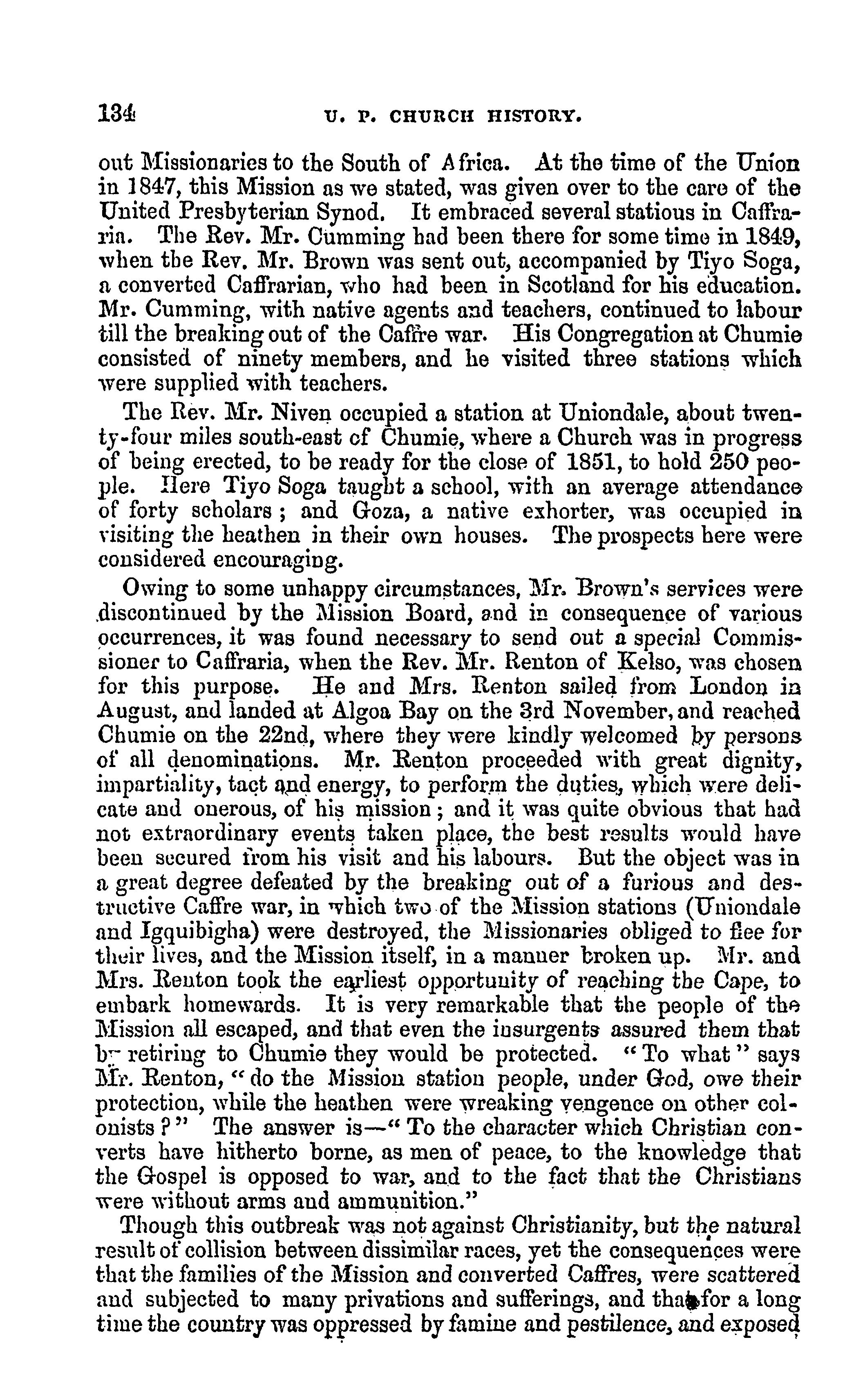 134 U. P. CHURCH HISTORY.

out Missionaries to the South of Africa. At the time of the Union in 1847, this Mission as we stated, was given over to the care of the United Presbyterian Synod. It embraced several statious in Caffraria. The Rev. Mr. Cumming had been there for some time in 1849, when the Rev. Mr. Brown was sent out, accompanied by Tiyo Soga, a converted Caffrarian, who had been in Scotland for his education. Mr. Cumming, with native agents and teachers, continued to labour till the breaking out of the Caffre war. His Congregation at Chumie consisted of ninety members, and he visited three stations which were supplied with teachers.

The Rev. Mr. Niven occupied a station at Uniondale, about twenty-four miles south-east of Chumie, where a Church was in progress of being erected, to be ready for the close of 1851, to hold 250 people. Here Tiyo Soga taught a school, with an average attendance of forty scholars; and Goza, a native exhorter, was occupied in visiting the heathen in their own houses. The prospects here were considered encouraging.

Owing to some unhappy circumstances, Mr. Brown's services were discontinued by the Mission Board, and in consequence of various occurrences, it was found necessary to send out a special Commissioner to Caffraria, when the Rev. Mr. Renton of Kelso, was chosen for this purpose. He and Mrs. Renton sailed from London in August, and landed at Algoa Bay on the 3rd November, and reached Chumie on the 22nd, where they were kindly welcomed by persons of all denominations. Mr. Renton proceeded with great dignity, impartiality, tact and energy, to perform the duties, which were delicate and onerous, of his mission; and it was quite obvious that had not extraordinary events taken place, the best results would have been secured from his visit and his labours. But the object was in a great degree defeated by the breaking out of a furious and destructive Caffre war, in which two of the Mission stations (Uniondale and Igquibigha) were destroyed, the Missionaries obliged to flee for their lives, and the Mission itself, in a manner broken up. Mr. and Mrs. Renton took the earliest opportunity of reaching the Cape, to embark homewards. It is very remarkable that the people of the Mission all escaped, and that even the insurgents assured them that by retiring to Chumie they would be protected. "To what" says Mr. Renton, "do the Mission station people, under God, owe their protection, while the heathen were wreaking vengence on other colonists?" The answer is—"To the character which Christian converts have hitherto borne, as men of peace, to the knowledge that the Gospel is opposed to war, and to the fact that the Christians were without arms and ammunition."

Though this outbreak was not against Christianity, but the natural result of collision between dissimilar races, yet the consequences were that the families of the Mission and converted Caffres, were scattered and subjected to many privations and sufferings, and that for a long time the country was oppressed by famine and pestilence, and exposed